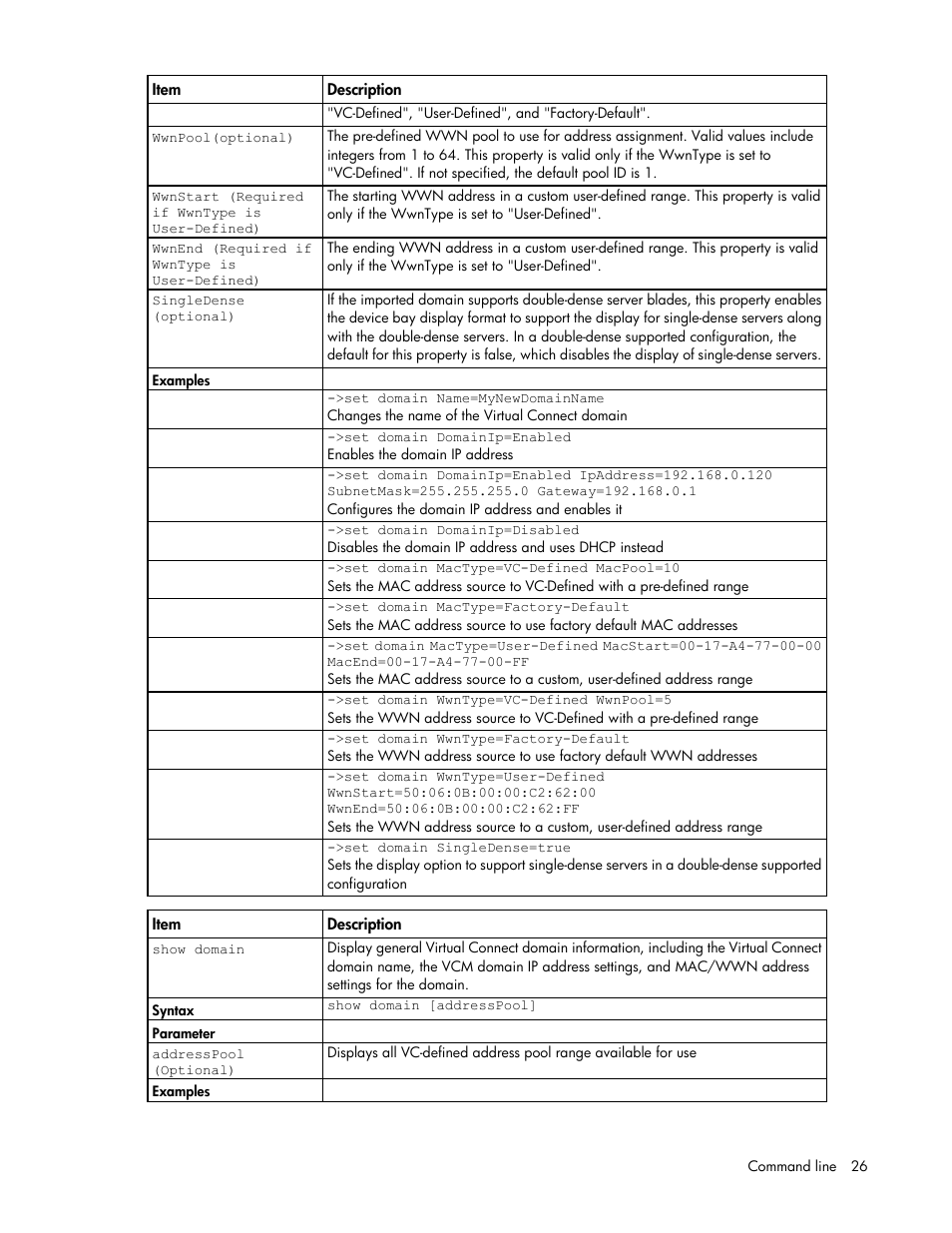 | Item | Description |
|---|---|
| | "VC-Defined", "User-Defined", and "Factory-Default". |
| WwnPool(optional) | The pre-defined WWN pool to use for address assignment. Valid values include integers from 1 to 64. This property is valid only if the WwnType is set to "VC-Defined". If not specified, the default pool ID is 1. |
| WwnStart (Required if WwnType is User-Defined) | The starting WWN address in a custom user-defined range. This property is valid only if the WwnType is set to "User-Defined". |
| WwnEnd (Required if WwnType is User-Defined) | The ending WWN address in a custom user-defined range. This property is valid only if the WwnType is set to "User-Defined". |
| SingleDense (optional) | If the imported domain supports double-dense server blades, this property enables the device bay display format to support the display for single-dense servers along with the double-dense servers. In a double-dense supported configuration, the default for this property is false, which disables the display of single-dense servers. |
| Examples | |
| | ->set domain Name=MyNewDomainName Changes the name of the Virtual Connect domain |
| | ->set domain DomainIp=Enabled Enables the domain IP address |
| | ->set domain DomainIp=Enabled IpAddress=192.168.0.120 SubnetMask=255.255.255.0 Gateway=192.168.0.1 Configures the domain IP address and enables it |
| | ->set domain DomainIp=Disabled Disables the domain IP address and uses DHCP instead |
| | ->set domain MacType=VC-Defined MacPool=10 Sets the MAC address source to VC-Defined with a pre-defined range |
| | ->set domain MacType=Factory-Default Sets the MAC address source to use factory default MAC addresses |
| | ->set domain MacType=User-Defined MacStart=00-17-A4-77-00-00 MacEnd=00-17-A4-77-00-FF Sets the MAC address source to a custom, user-defined address range |
| | ->set domain WwnType=VC-Defined WwnPool=5 Sets the WWN address source to VC-Defined with a pre-defined range |
| | ->set domain WwnType=Factory-Default Sets the WWN address source to use factory default WWN addresses |
| | ->set domain WwnType=User-Defined WwnStart=50:06:0B:00:00:C2:62:00 WwnEnd=50:06:0B:00:00:C2:62:FF Sets the WWN address source to a custom, user-defined address range |
| | ->set domain SingleDense=true Sets the display option to support single-dense servers in a double-dense supported configuration |

| Item | Description |
|---|---|
| show domain | Display general Virtual Connect domain information, including the Virtual Connect domain name, the VCM domain IP address settings, and MAC/WWN address settings for the domain. |
| Syntax | show domain [addressPool] |
| Parameter | |
| addressPool (Optional) | Displays all VC-defined address pool range available for use |
| Examples | |

Command line 26